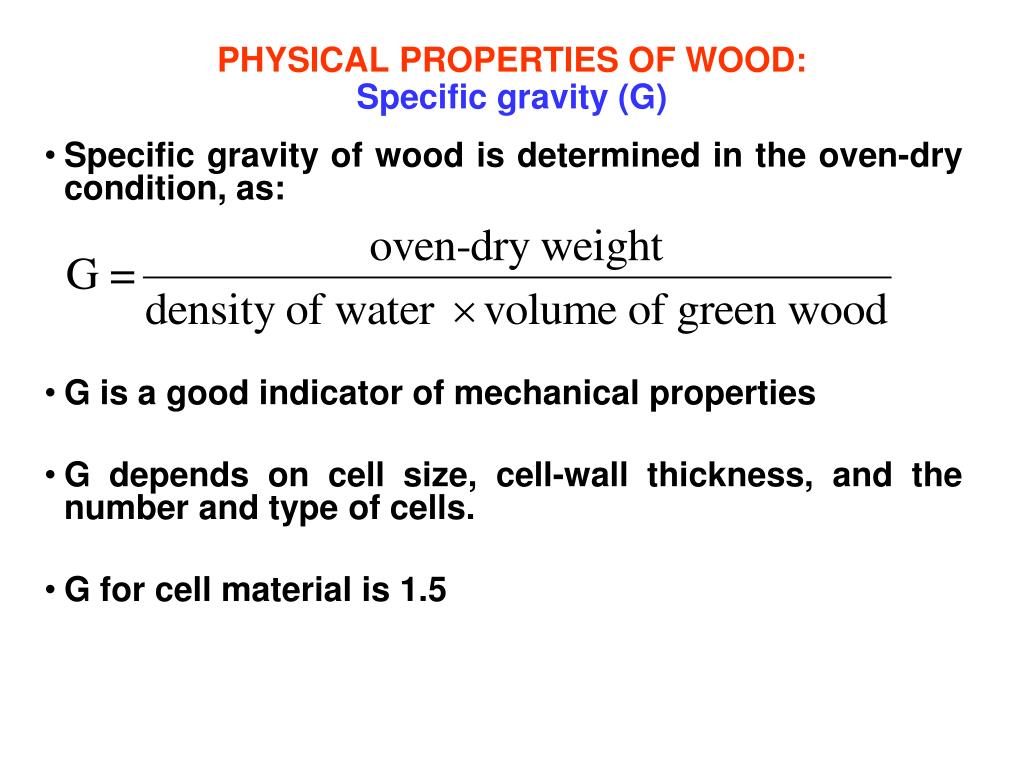 PHYSICAL PROPERTIES OF WOOD:
Specific gravity (G)

• Specific gravity of wood is determined in the oven-dry condition, as:

$G = \frac{\text{oven-dry weight}}{\text{density of water} \times \text{volume of green wood}}$

• G is a good indicator of mechanical properties

• G depends on cell size, cell-wall thickness, and the number and type of cells.

• G for cell material is 1.5